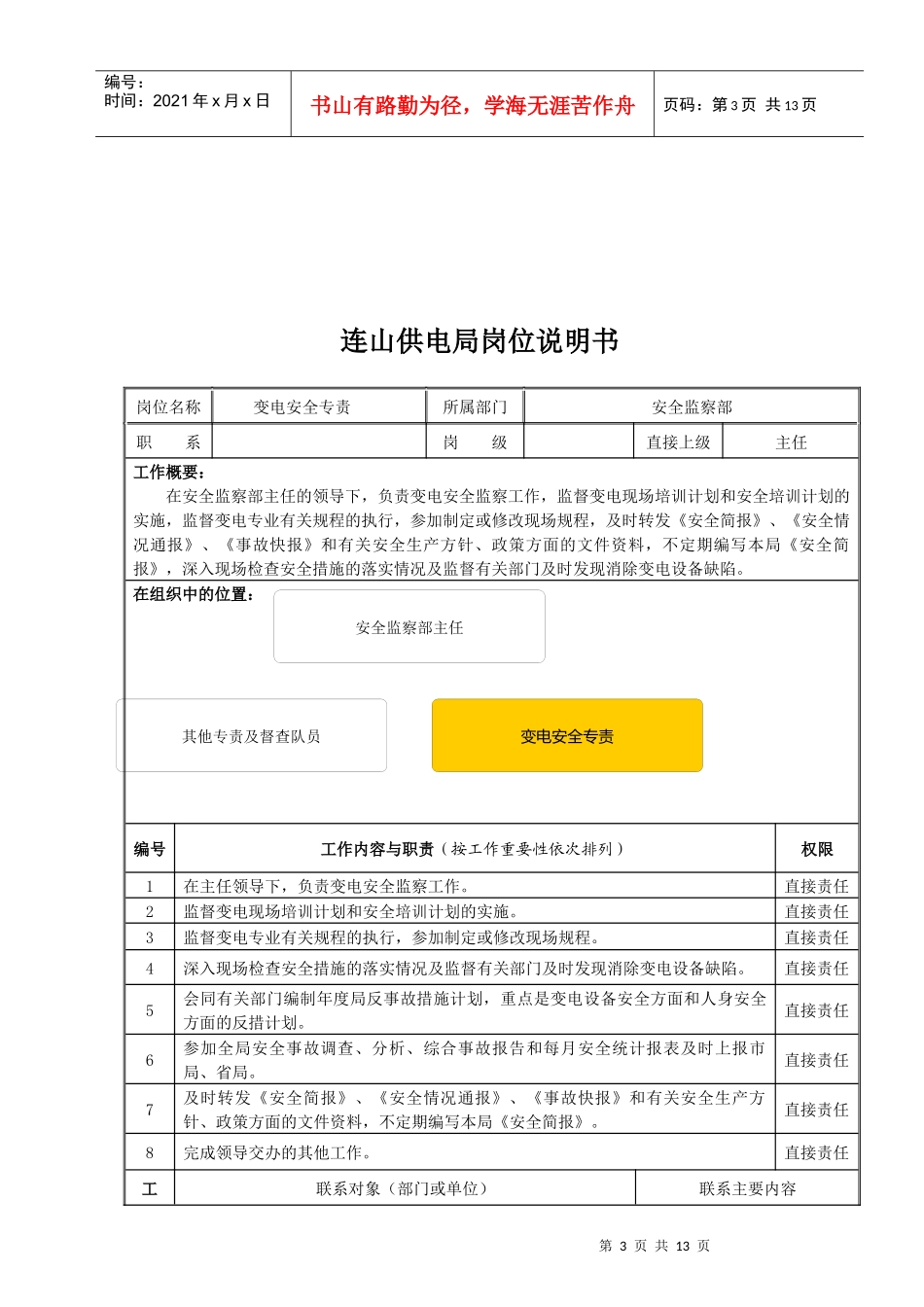 编号：
时间：2021年x月x日

书山有路勤为径，学海无涯苦作舟

页码：第3页 共13页

连山供电局岗位说明书

| 岗位名称 | 变电安全专责 | 所属部门 | 安全监察部 | | |
|---|---|---|---|---|---|
| 职 系 | | 岗 级 | | 直接上级 | 主任 |

工作概要：
在安全监察部主任的领导下，负责变电安全监察工作，监督变电现场培训计划和安全培训计划的实施，监督变电专业有关规程的执行，参加制定或修改现场规程，及时转发《安全简报》、《安全情况通报》、《事故快报》和有关安全生产方针、政策方面的文件资料，不定期编写本局《安全简报》，深入现场检查安全措施的落实情况及监督有关部门及时发现消除变电设备缺陷。

在组织中的位置：

安全监察部主任

其他专责及督查队员

变电安全专责

| 编号 | 工作内容与职责（按工作重要性依次排列） | 权限 |
|---|---|---|
| 1 | 在主任领导下，负责变电安全监察工作。 | 直接责任 |
| 2 | 监督变电现场培训计划和安全培训计划的实施。 | 直接责任 |
| 3 | 监督变电专业有关规程的执行，参加制定或修改现场规程。 | 直接责任 |
| 4 | 深入现场检查安全措施的落实情况及监督有关部门及时发现消除变电设备缺陷。 | 直接责任 |
| 5 | 会同有关部门编制年度局反事故措施计划，重点是变电设备安全方面和人身安全方面的反措计划。 | 直接责任 |
| 6 | 参加全局安全事故调查、分析、综合事故报告和每月安全统计报表及时上报市局、省局。 | 直接责任 |
| 7 | 及时转发《安全简报》、《安全情况通报》、《事故快报》和有关安全生产方针、政策方面的文件资料，不定期编写本局《安全简报》。 | 直接责任 |
| 8 | 完成领导交办的其他工作。 | 直接责任 |

| 工 | 联系对象（部门或单位） | 联系主要内容 |
|---|---|---|

第 3 页 共 13 页